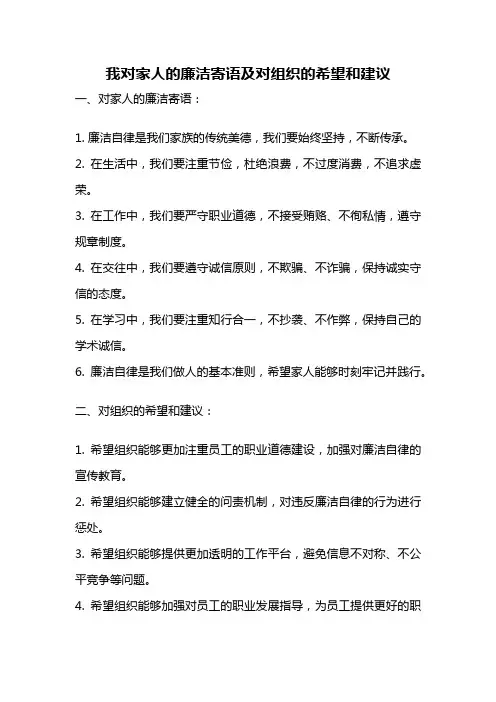 我对家人的廉洁寄语及对组织的希望和建议

一、对家人的廉洁寄语：

1. 廉洁自律是我们家族的传统美德，我们要始终坚持，不断传承。
2. 在生活中，我们要注重节俭，杜绝浪费，不过度消费，不追求虚荣。
3. 在工作中，我们要严守职业道德，不接受贿赂、不徇私情，遵守规章制度。
4. 在交往中，我们要遵守诚信原则，不欺骗、不诈骗，保持诚实守信的态度。
5. 在学习中，我们要注重知行合一，不抄袭、不作弊，保持自己的学术诚信。
6. 廉洁自律是我们做人的基本准则，希望家人能够时刻牢记并践行。

二、对组织的希望和建议：

1. 希望组织能够更加注重员工的职业道德建设，加强对廉洁自律的宣传教育。
2. 希望组织能够建立健全的问责机制，对违反廉洁自律的行为进行惩处。
3. 希望组织能够提供更加透明的工作平台，避免信息不对称、不公平竞争等问题。
4. 希望组织能够加强对员工的职业发展指导，为员工提供更好的职